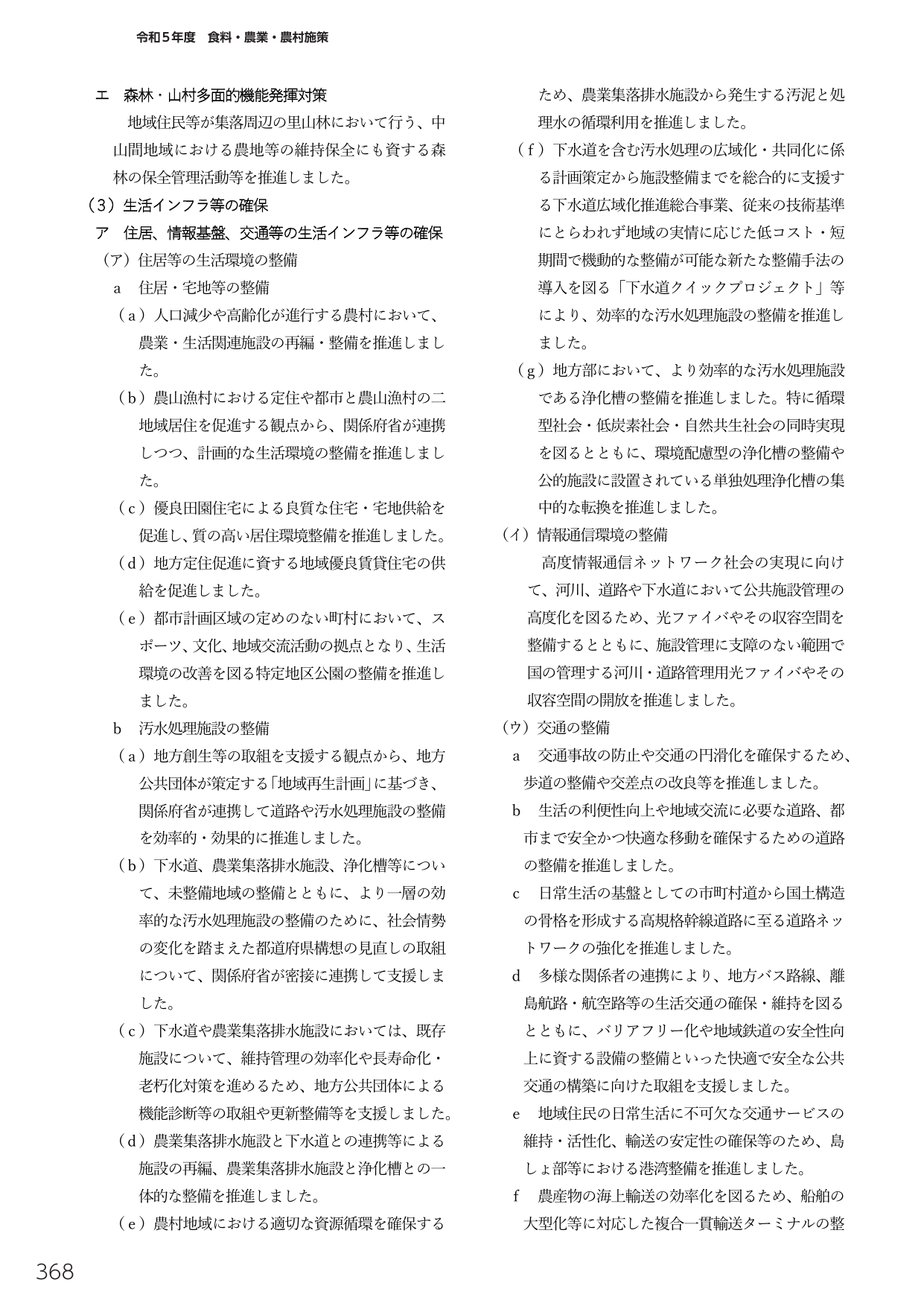 令和5年度 食料・農業・農村施策

エ 森林・山村多面的機能発揮対策

地域住民等が集落周辺の里山林において行う、中山間地域における農地等の維持保全にも資する森林の保全管理活動等を推進しました。

(3)生活インフラ等の確保

ア 住居、情報基盤、交通等の生活インフラ等の確保

(ア)住居等の生活環境の整備

a 住居・宅地等の整備

(a)人口減少や高齢化が進行する農村において、農業・生活関連施設の再編・整備を推進しました。

(b)農山漁村における定住や都市と農山漁村の二地域居住を促進する観点から、関係府省が連携しつつ、計画的な生活環境の整備を推進しました。

(c)優良田園住宅による良質な住宅・宅地供給を促進し、質の高い居住環境整備を推進しました。

(d)地方定住促進に資する地域優良賃貸住宅の供給を促進しました。

(e)都市計画区域の定めのない町村において、スポーツ、文化、地域交流活動の拠点となり、生活環境の改善を図る特定地区公園の整備を推進しました。

b 汚水処理施設の整備

(a)地方創生等の取組を支援する観点から、地方公共団体が策定する「地域再生計画」に基づき、関係府省が連携して道路や汚水処理施設の整備を効率的・効果的に推進しました。

(b)下水道、農業集落排水施設、浄化槽等について、未整備地域の整備とともに、より一層の効率的な汚水処理施設の整備のために、社会情勢の変化を踏まえた都道府県構想の見直しの取組について、関係府省が密接に連携して支援しました。

(c)下水道や農業集落排水施設においては、既存施設について、維持管理の効率化や長寿命化・老朽化対策を進めるため、地方公共団体による機能診断等の取組や更新整備等を支援しました。

(d)農業集落排水施設と下水道との連携等による施設の再編、農業集落排水施設と浄化槽との一体的な整備を推進しました。

(e)農村地域における適切な資源循環を確保するため、農業集落排水施設から発生する汚泥と処理水の循環利用を推進しました。

(f)下水道を含む汚水処理の広域化・共同化に係る計画策定から施設整備までを総合的に支援する下水道広域化推進総合事業、従来の技術基準にとらわれず地域の実情に応じた低コスト・短期間で機動的な整備が可能な新たな整備手法の導入を図る「下水道クイックプロジェクト」等により、効率的な汚水処理施設の整備を推進しました。

(g)地方部において、より効率的な汚水処理施設である浄化槽の整備を推進しました。特に循環型社会・低炭素社会・自然共生社会の同時実現を図るとともに、環境配慮型の浄化槽の整備や公的施設に設置されている単独処理浄化槽の集中的な転換を推進しました。

(イ)情報通信環境の整備

高度情報通信ネットワーク社会の実現に向けて、河川、道路や下水道において公共施設管理の高度化を図るため、光ファイバやその収容空間を整備するとともに、施設管理に支障のない範囲で国の管理する河川・道路管理用光ファイバやその収容空間の開放を推進しました。

(ウ)交通の整備

a 交通事故の防止や交通の円滑化を確保するため、歩道の整備や交差点の改良等を推進しました。

b 生活の利便性向上や地域交流に必要な道路、都市まで安全かつ快適な移動を確保するための道路の整備を推進しました。

c 日常生活の基盤としての市町村道から国土構造の骨格を形成する高規格幹線道路に至る道路ネットワークの強化を推進しました。

d 多様な関係者の連携により、地方バス路線、離島航路・航空路等の生活交通の確保・維持を図るとともに、バリアフリー化や地域鉄道の安全性向上に資する設備の整備といった快適で安全な公共交通の構築に向けた取組を支援しました。

e 地域住民の日常生活に不可欠な交通サービスの維持・活性化、輸送の安定性の確保等のため、島しょ部等における港湾整備を推進しました。

f 農産物の海上輸送の効率化を図るため、船舶の大型化等に対応した複合一貫輸送ターミナルの整

368